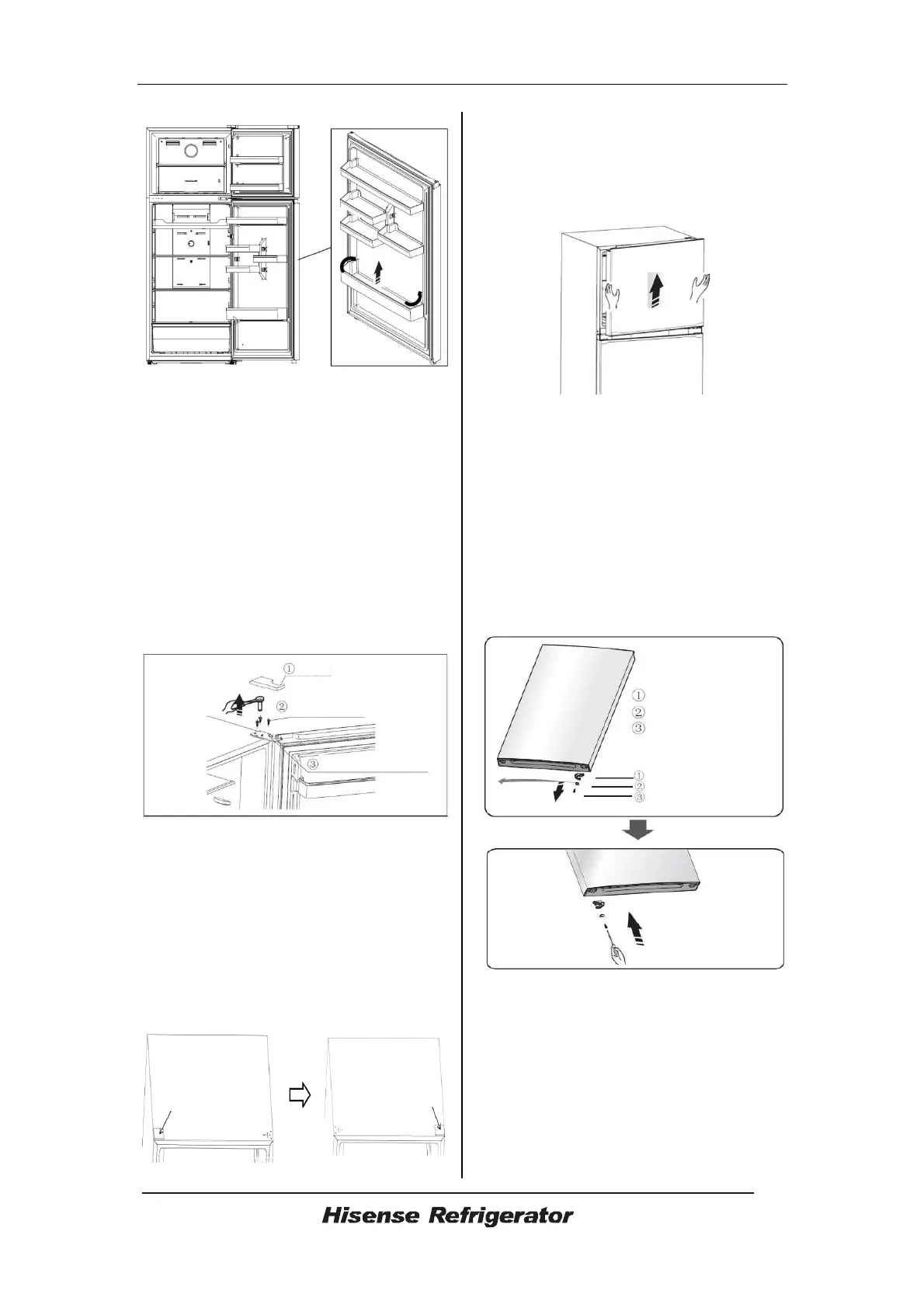 ①
②
③

①
②
③
①
②
③

Hisense Refrigerator